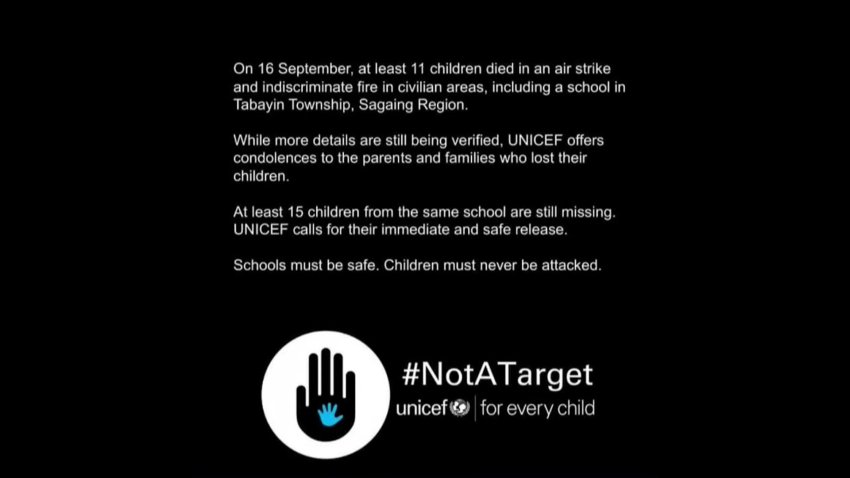 On 16 September, at least 11 children died in an air strike and indiscriminate fire in civilian areas, including a school in Tabayin Township, Sagaing Region.

While more details are still being verified, UNICEF offers condolences to the parents and families who lost their children.

At least 15 children from the same school are still missing. UNICEF calls for their immediate and safe release.

Schools must be safe. Children must never be attacked.

#NotATarget

unicef | for every child